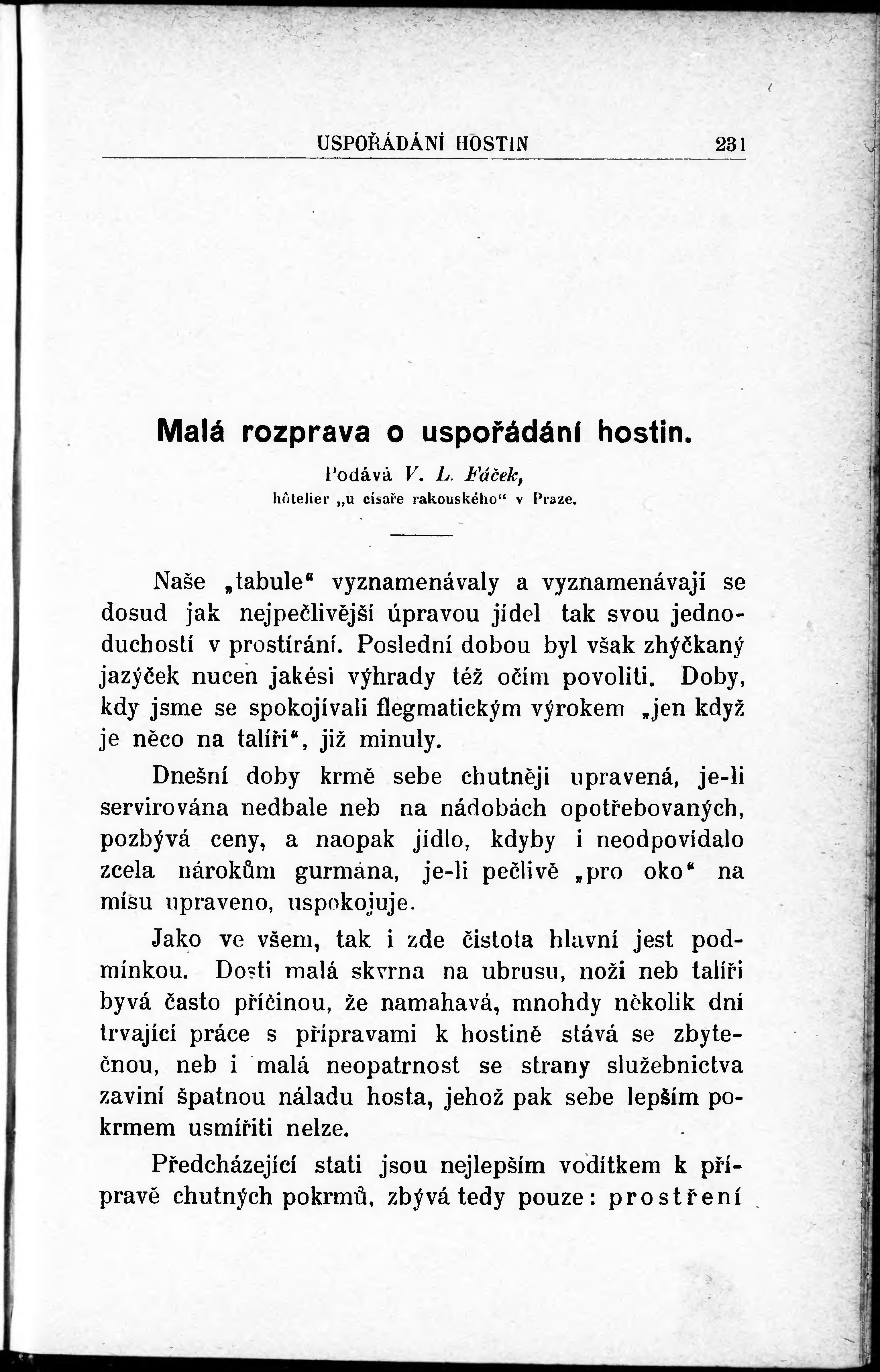 USPOŘÁDÁNÍ HOSTIN 231

Malá rozprava o uspořádání hostin.

Podává V. L. Fáček, hôtelier „u císaře rakouského“ v Praze.

Naše „tabule“ vyznamenávaly a vyznamenávají se dosud jak nejpečlivější úpravou jídel tak svou jednoduchostí v prostírání. Poslední dobou byl však zhýčkaný jazýček nucen jakési výhrady též očím povoliti. Doby, kdy jsme se spokojívali flegmatickým výrokem „jen když je něco na talíři“, již minuly.

Dnešní doby krmě sebe chutněji upravená, je-li servirována nedbale neb na nádobách opotřebovaných, pozbývá ceny, a naopak jídlo, kdyby i neodpovídalo zcela nárokům gurmána, je-li pečlivě „pro oko“ na mísu upraveno, uspokojuje.

Jako ve všem, tak i zde čistota hlavní jest podmínkou. Dosti malá skvrna na ubrusu, noži neb talíři bývá často příčinou, že namahavá, mnohdy několik dní trvající práce s přípravami k hostině stává se zbytečnou, neb i malá neopatrnost se strany služebnictva zaviní špatnou náladu hosta, jehož pak sebe lepším pokrmem usmířiti nelze.

Předcházející stati jsou nejlepším vodítkem k přípravě chutných pokrmů, zbývá tedy pouze: prostření